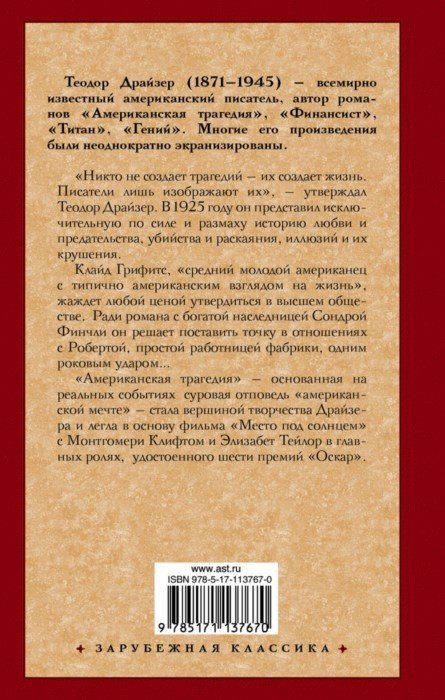 Теодор Драйзер (1871–1945) – всемирно известный американский писатель, автор романов «Американская трагедия», «Финансист», «Титан», «Гений». Многие его произведения были неоднократно экранизированы.

«Никто не создает трагедий – их создает жизнь. Писатели лишь изображают их», – утверждал Теодор Драйзер. В 1925 году он представил исключительную по силе и размаху историю любви и предательства, убийства и раскаяния, иллюзий и их крушения.

Клайд Грифитс, «средний молодой американец с типично американским взглядом на жизнь», жаждет любой ценой утвердиться в высшем обществе. Ради романа с богатой наследницей Сондрой Финчли он решает поставить точку в отношениях с Робертой, простой работницей фабрики, одним роковым ударом...

«Американская трагедия» – основанная на реальных событиях суровая отповедь «американской мечте» – стала вершиной творчества Драйзера и легла в основу фильма «Место под солнцем» с Монтгомери Клифтом и Элизабет Тейлор в главных ролях, удостоенного шести премий «Оскар».

www.ast.ru
ISBN 978-5-17-113767-0
9 785171 137670

ЗАРУБЕЖНАЯ КЛАССИКА